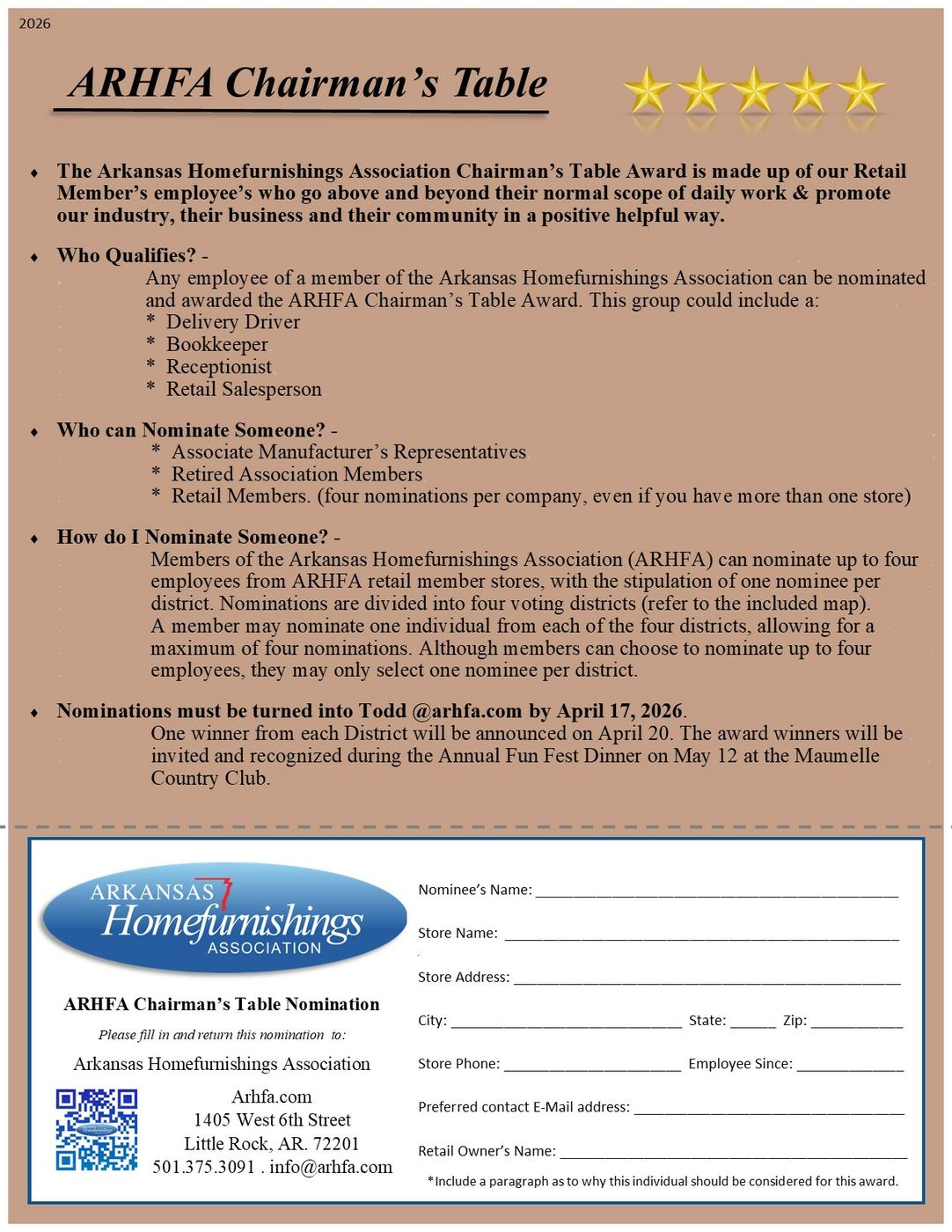 2026

ARHFA Chairman's Table

♦ The Arkansas Homefurnishings Association Chairman's Table Award is made up of our Retail Member's employee's who go above and beyond their normal scope of daily work & promote our industry, their business and their community in a positive helpful way.

♦ Who Qualifies? -

Any employee of a member of the Arkansas Homefurnishings Association can be nominated and awarded the ARHFA Chairman's Table Award. This group could include a:

* Delivery Driver
* Bookkeeper
* Receptionist
* Retail Salesperson

♦ Who can Nominate Someone? -

* Associate Manufacturer's Representatives
* Retired Association Members
* Retail Members. (four nominations per company, even if you have more than one store)

♦ How do I Nominate Someone? -

Members of the Arkansas Homefurnishings Association (ARHFA) can nominate up to four employees from ARHFA retail member stores, with the stipulation of one nominee per district. Nominations are divided into four voting districts (refer to the included map). A member may nominate one individual from each of the four districts, allowing for a maximum of four nominations. Although members can choose to nominate up to four employees, they may only select one nominee per district.

♦ Nominations must be turned into Todd @arhfa.com by April 17, 2026.

One winner from each District will be announced on April 20. The award winners will be invited and recognized during the Annual Fun Fest Dinner on May 12 at the Maumelle Country Club.

ARKANSAS
Homefurnishings
ASSOCIATION

ARHFA Chairman's Table Nomination

Please fill in and return this nomination to:

Arkansas Homefurnishings Association

Arhfa.com
1405 West 6th Street
Little Rock, AR. 72201
501.375.3091 . info@arhfa.com

Nominee's Name: ____

Store Name: ____

Store Address: ____

City: ____ State: ____ Zip: ____

Store Phone: ____ Employee Since: ____

Preferred contact E-Mail address: ____

Retail Owner's Name: ____

*Include a paragraph as to why this individual should be considered for this award.